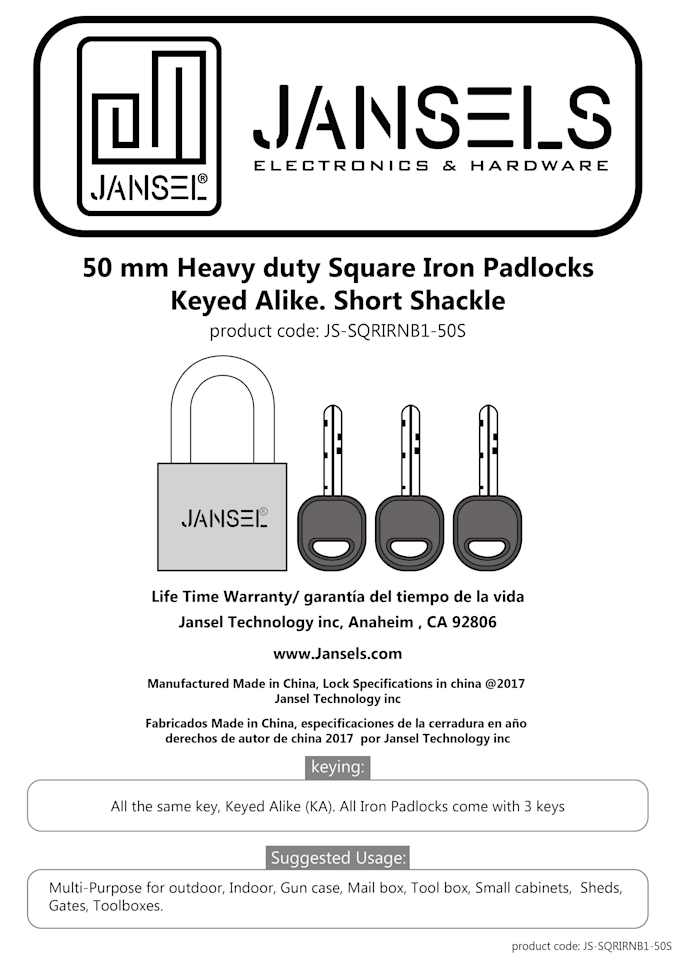 JANSEL®

JANSELS
ELECTRONICS & HARDWARE

50 mm Heavy duty Square Iron Padlocks
Keyed Alike. Short Shackle
product code: JS-SQRIRNB1-50S

JANSEL®

Life Time Warranty/ garantía del tiempo de la vida
Jansel Technology inc, Anaheim , CA 92806

www.Jansels.com

Manufactured Made in China, Lock Specifications in china @2017
Jansel Technology inc

Fabricados Made in China, especificaciones de la cerradura en año derechos de autor de china 2017 por Jansel Technology inc

keying:

All the same key, Keyed Alike (KA). All Iron Padlocks come with 3 keys

Suggested Usage:

Multi-Purpose for outdoor, Indoor, Gun case, Mail box, Tool box, Small cabinets, Sheds, Gates, Toolboxes.

product code: JS-SQRIRNB1-50S